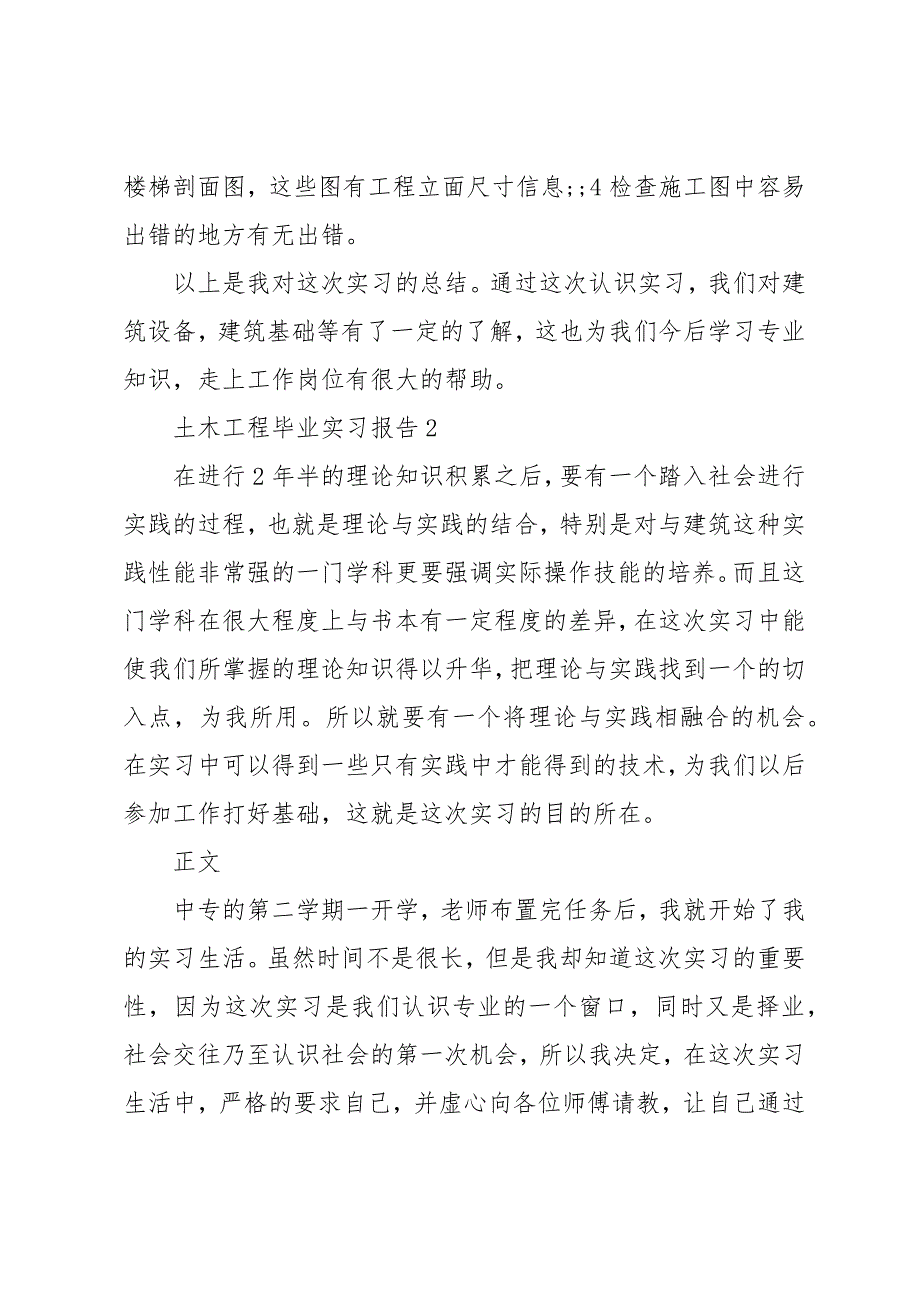 楼梯剖面图，这些图有工程立面尺寸信息;;4 检查施工图中容易出错的地方有无出错。

以上是我对这次实习的总结。通过这次认识实习，我们对建筑设备，建筑基础等有了一定的了解，这也为我们今后学习专业知识，走上工作岗位有很大的帮助。

土木工程毕业实习报告 2

在进行 2 年半的理论知识积累之后，要有一个踏入社会进行实践的过程，也就是理论与实践的结合，特别是对与建筑这种实践性能非常强的一门学科更要强调实际操作技能的培养。而且这门学科在很大程度上与书本有一定程度的差异，在这次实习中能使我们所掌握的理论知识得以升华，把理论与实践找到一个的切入点，为我所用。所以就要有一个将理论与实践相融合的机会。在实习中可以得到一些只有实践中才能得到的技术，为我们以后参加工作打好基础，这就是这次实习的目的所在。

正文

中专的第二学期一开学，老师布置完任务后，我就开始了我的实习生活。虽然时间不是很长，但是我却知道这次实习的重要性，因为这次实习是我们认识专业的一个窗口，同时又是择业，社会交往乃至认识社会的第一次机会，所以我决定，在这次实习生活中，严格的要求自己，并虚心向各位师傅请教，让自己通过